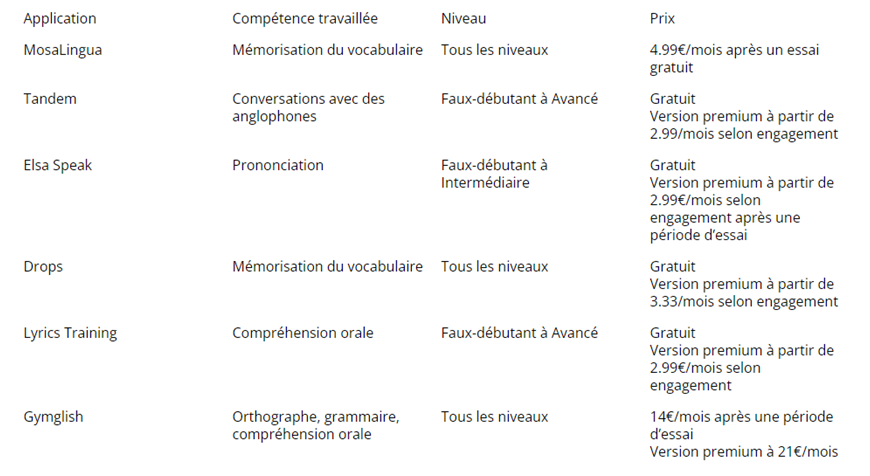 | Application | Compétence travaillée | Niveau | Prix |
|---|---|---|---|
| MosaLingua | Mémorisation du vocabulaire | Tous les niveaux | 4.99€/mois après un essai gratuit |
| Tandem | Conversations avec des anglophones | Faux-débutant à Avancé | Gratuit Version premium à partir de 2.99/mois selon engagement |
| Elsa Speak | Prononciation | Faux-débutant à Intermédiaire | Gratuit Version premium à partir de 2.99€/mois selon engagement après une période d'essai |
| Drops | Mémorisation du vocabulaire | Tous les niveaux | Gratuit Version premium à partir de 3.33/mois selon engagement |
| Lyrics Training | Compréhension orale | Faux-débutant à Avancé | Gratuit Version premium à partir de 2.99€/mois selon engagement |
| Gymglish | Orthographe, grammaire, compréhension orale | Tous les niveaux | 14€/mois après une période d'essai Version premium à 21€/mois |